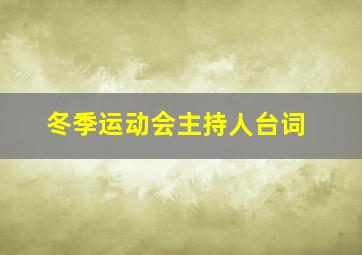 冬季运动会主持人台词